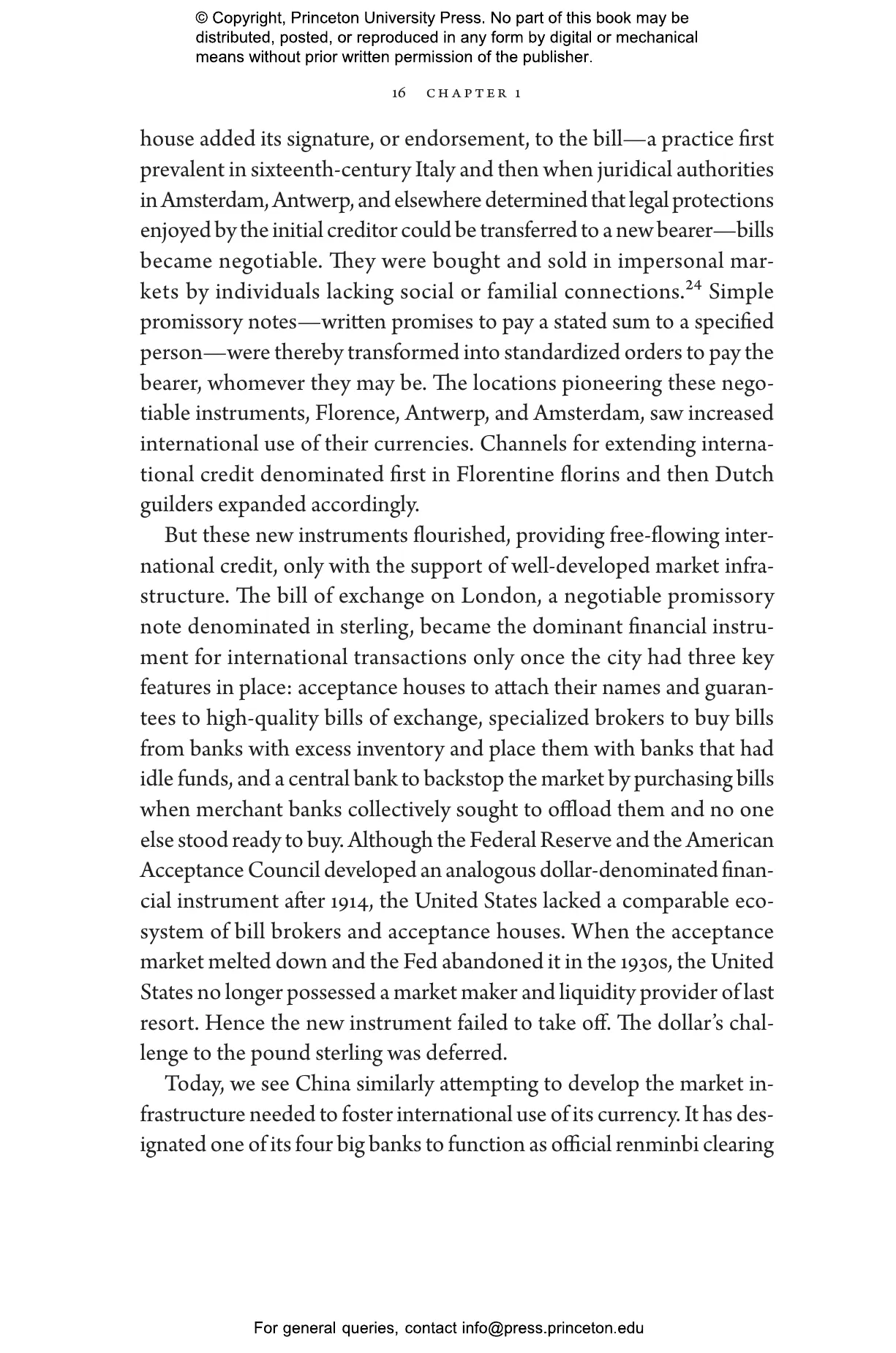 © Copyright, Princeton University Press. No part of this book may be distributed, posted, or reproduced in any form by digital or mechanical means without prior written permission of the publisher.

16 CHAPTER 1

house added its signature, or endorsement, to the bill—a practice first prevalent in sixteenth-century Italy and then when juridical authorities in Amsterdam, Antwerp, and elsewhere determined that legal protections enjoyed by the initial creditor could be transferred to a new bearer—bills became negotiable. They were bought and sold in impersonal markets by individuals lacking social or familial connections.$^{24}$ Simple promissory notes—written promises to pay a stated sum to a specified person—were thereby transformed into standardized orders to pay the bearer, whomever they may be. The locations pioneering these negotiable instruments, Florence, Antwerp, and Amsterdam, saw increased international use of their currencies. Channels for extending international credit denominated first in Florentine florins and then Dutch guilders expanded accordingly.

But these new instruments flourished, providing free-flowing international credit, only with the support of well-developed market infrastructure. The bill of exchange on London, a negotiable promissory note denominated in sterling, became the dominant financial instrument for international transactions only once the city had three key features in place: acceptance houses to attach their names and guarantees to high-quality bills of exchange, specialized brokers to buy bills from banks with excess inventory and place them with banks that had idle funds, and a central bank to backstop the market by purchasing bills when merchant banks collectively sought to offload them and no one else stood ready to buy. Although the Federal Reserve and the American Acceptance Council developed an analogous dollar-denominated financial instrument after 1914, the United States lacked a comparable ecosystem of bill brokers and acceptance houses. When the acceptance market melted down and the Fed abandoned it in the 1930s, the United States no longer possessed a market maker and liquidity provider of last resort. Hence the new instrument failed to take off. The dollar's challenge to the pound sterling was deferred.

Today, we see China similarly attempting to develop the market infrastructure needed to foster international use of its currency. It has designated one of its four big banks to function as official renminbi clearing

For general queries, contact info@press.princeton.edu